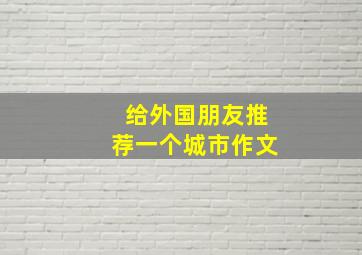 给外国朋友推荐一个城市作文